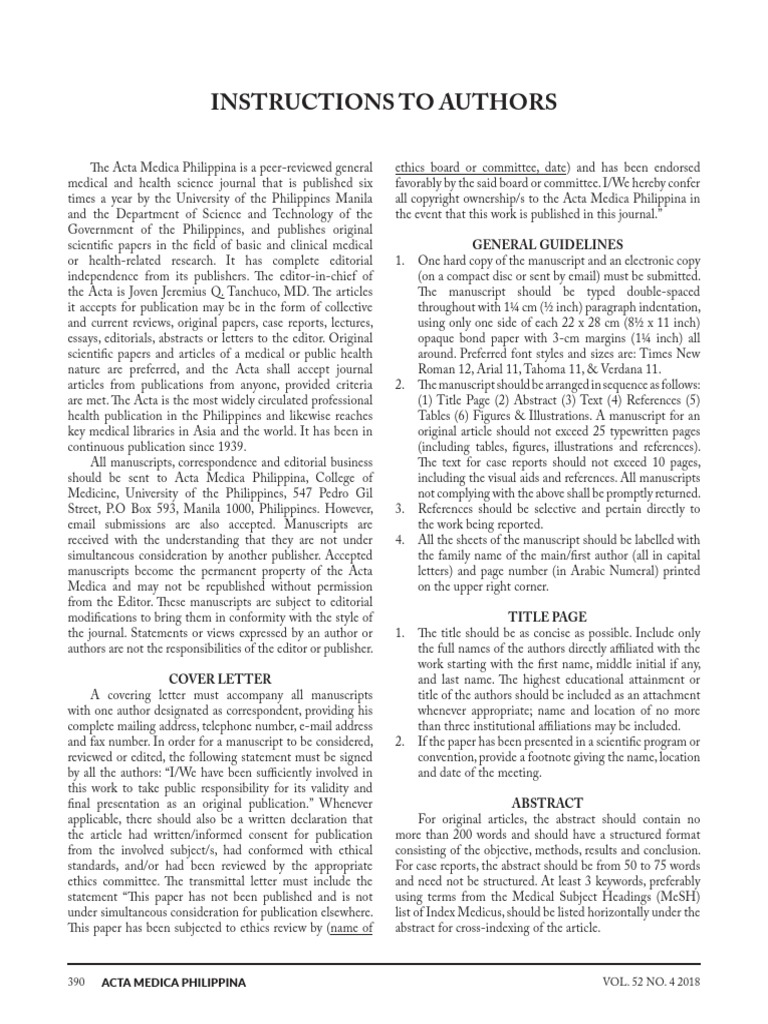 INSTRUCTIONS TO AUTHORS

The Acta Medica Philippina is a peer-reviewed general medical and health science journal that is published six times a year by the University of the Philippines Manila and the Department of Science and Technology of the Government of the Philippines, and publishes original scientific papers in the field of basic and clinical medical or health-related research. It has complete editorial independence from its publishers. The editor-in-chief of the Acta is Joven Jeremius Q. Tanchuco, MD. The articles it accepts for publication may be in the form of collective and current reviews, original papers, case reports, lectures, essays, editorials, abstracts or letters to the editor. Original scientific papers and articles of a medical or public health nature are preferred, and the Acta shall accept journal articles from publications from anyone, provided criteria are met. The Acta is the most widely circulated professional health publication in the Philippines and likewise reaches key medical libraries in Asia and the world. It has been in continuous publication since 1939.

All manuscripts, correspondence and editorial business should be sent to Acta Medica Philippina, College of Medicine, University of the Philippines, 547 Pedro Gil Street, P.O Box 593, Manila 1000, Philippines. However, email submissions are also accepted. Manuscripts are received with the understanding that they are not under simultaneous consideration by another publisher. Accepted manuscripts become the permanent property of the Acta Medica and may not be republished without permission from the Editor. These manuscripts are subject to editorial modifications to bring them in conformity with the style of the journal. Statements or views expressed by an author or authors are not the responsibilities of the editor or publisher.

COVER LETTER

A covering letter must accompany all manuscripts with one author designated as correspondent, providing his complete mailing address, telephone number, e-mail address and fax number. In order for a manuscript to be considered, reviewed or edited, the following statement must be signed by all the authors: "I/We have been sufficiently involved in this work to take public responsibility for its validity and final presentation as an original publication." Whenever applicable, there should also be a written declaration that the article had written/informed consent for publication from the involved subject/s, had conformed with ethical standards, and/or had been reviewed by the appropriate ethics committee. The transmittal letter must include the statement "This paper has not been published and is not under simultaneous consideration for publication elsewhere. This paper has been subjected to ethics review by (name of ethics board or committee, date) and has been endorsed favorably by the said board or committee. I/We hereby confer all copyright ownership/s to the Acta Medica Philippina in the event that this work is published in this journal."

GENERAL GUIDELINES

1. One hard copy of the manuscript and an electronic copy (on a compact disc or sent by email) must be submitted. The manuscript should be typed double-spaced throughout with 1¼ cm (½ inch) paragraph indentation, using only one side of each 22 x 28 cm (8½ x 11 inch) opaque bond paper with 3-cm margins (1¼ inch) all around. Preferred font styles and sizes are: Times New Roman 12, Arial 11, Tahoma 11, & Verdana 11.
2. The manuscript should be arranged in sequence as follows: (1) Title Page (2) Abstract (3) Text (4) References (5) Tables (6) Figures & Illustrations. A manuscript for an original article should not exceed 25 typewritten pages (including tables, figures, illustrations and references). The text for case reports should not exceed 10 pages, including the visual aids and references. All manuscripts not complying with the above shall be promptly returned.
3. References should be selective and pertain directly to the work being reported.
4. All the sheets of the manuscript should be labelled with the family name of the main/first author (all in capital letters) and page number (in Arabic Numeral) printed on the upper right corner.

TITLE PAGE

1. The title should be as concise as possible. Include only the full names of the authors directly affiliated with the work starting with the first name, middle initial if any, and last name. The highest educational attainment or title of the authors should be included as an attachment whenever appropriate; name and location of no more than three institutional affiliations may be included.
2. If the paper has been presented in a scientific program or convention, provide a footnote giving the name, location and date of the meeting.

ABSTRACT

For original articles, the abstract should contain no more than 200 words and should have a structured format consisting of the objective, methods, results and conclusion. For case reports, the abstract should be from 50 to 75 words and need not be structured. At least 3 keywords, preferably using terms from the Medical Subject Headings (MeSH) list of Index Medicus, should be listed horizontally under the abstract for cross-indexing of the article.

390 ACTA MEDICA PHILIPPINA VOL. 52 NO. 4 2018